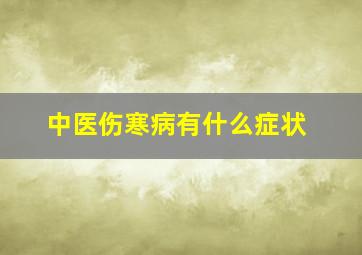 中医伤寒病有什么症状